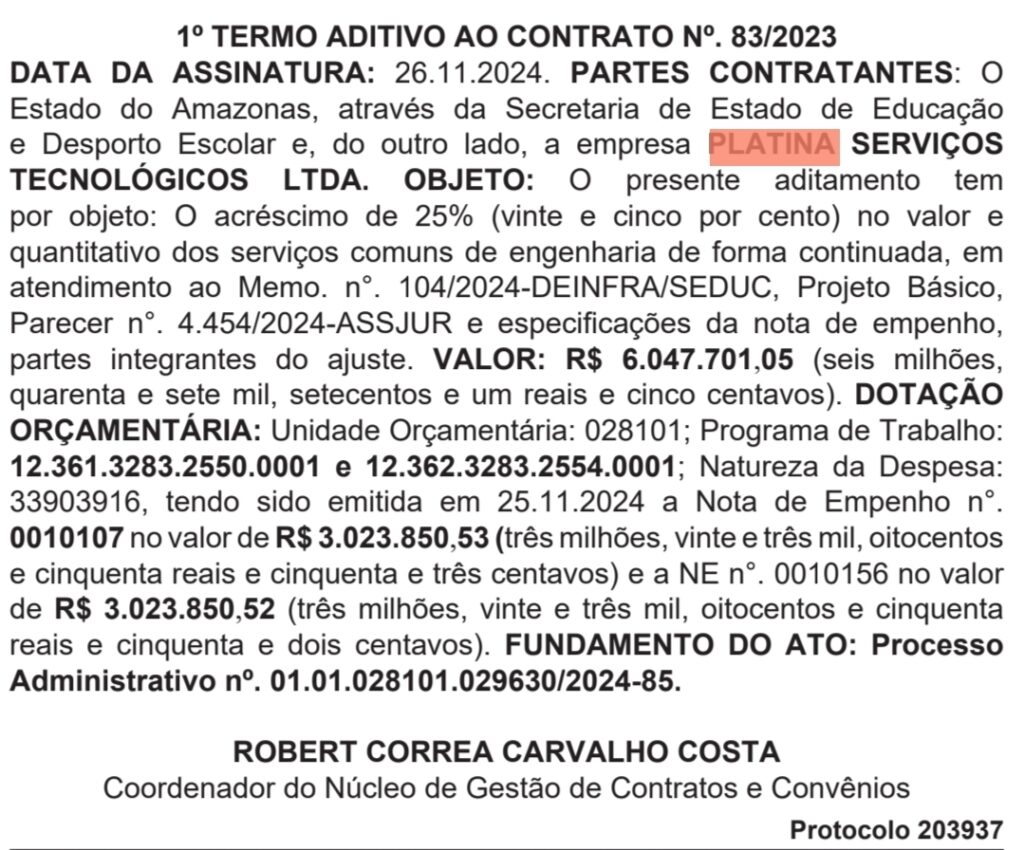 1º TERMO ADITIVO AO CONTRATO Nº. 83/2023

DATA DA ASSINATURA: 26.11.2024. PARTES CONTRATANTES: O Estado do Amazonas, através da Secretaria de Estado de Educação e Desporto Escolar e, do outro lado, a empresa PLATINA SERVIÇOS TECNOLÓGICOS LTDA. OBJETO: O presente aditamento tem por objeto: O acréscimo de 25% (vinte e cinco por cento) no valor e quantitativo dos serviços comuns de engenharia de forma continuada, em atendimento ao Memo. n°. 104/2024-DEINFRA/SEDUC, Projeto Básico, Parecer n°. 4.454/2024-ASSJUR e especificações da nota de empenho, partes integrantes do ajuste. VALOR: R$ 6.047.701,05 (seis milhões, quarenta e sete mil, setecentos e um reais e cinco centavos). DOTAÇÃO ORÇAMENTÁRIA: Unidade Orçamentária: 028101; Programa de Trabalho: 12.361.3283.2550.0001 e 12.362.3283.2554.0001; Natureza da Despesa: 33903916, tendo sido emitida em 25.11.2024 a Nota de Empenho n°. 0010107 no valor de R$ 3.023.850,53 (três milhões, vinte e três mil, oitocentos e cinquenta reais e cinquenta e três centavos) e a NE n°. 0010156 no valor de R$ 3.023.850,52 (três milhões, vinte e três mil, oitocentos e cinquenta reais e cinquenta e dois centavos). FUNDAMENTO DO ATO: Processo Administrativo nº. 01.01.028101.029630/2024-85.

ROBERT CORREA CARVALHO COSTA
Coordenador do Núcleo de Gestão de Contratos e Convênios

Protocolo 203937